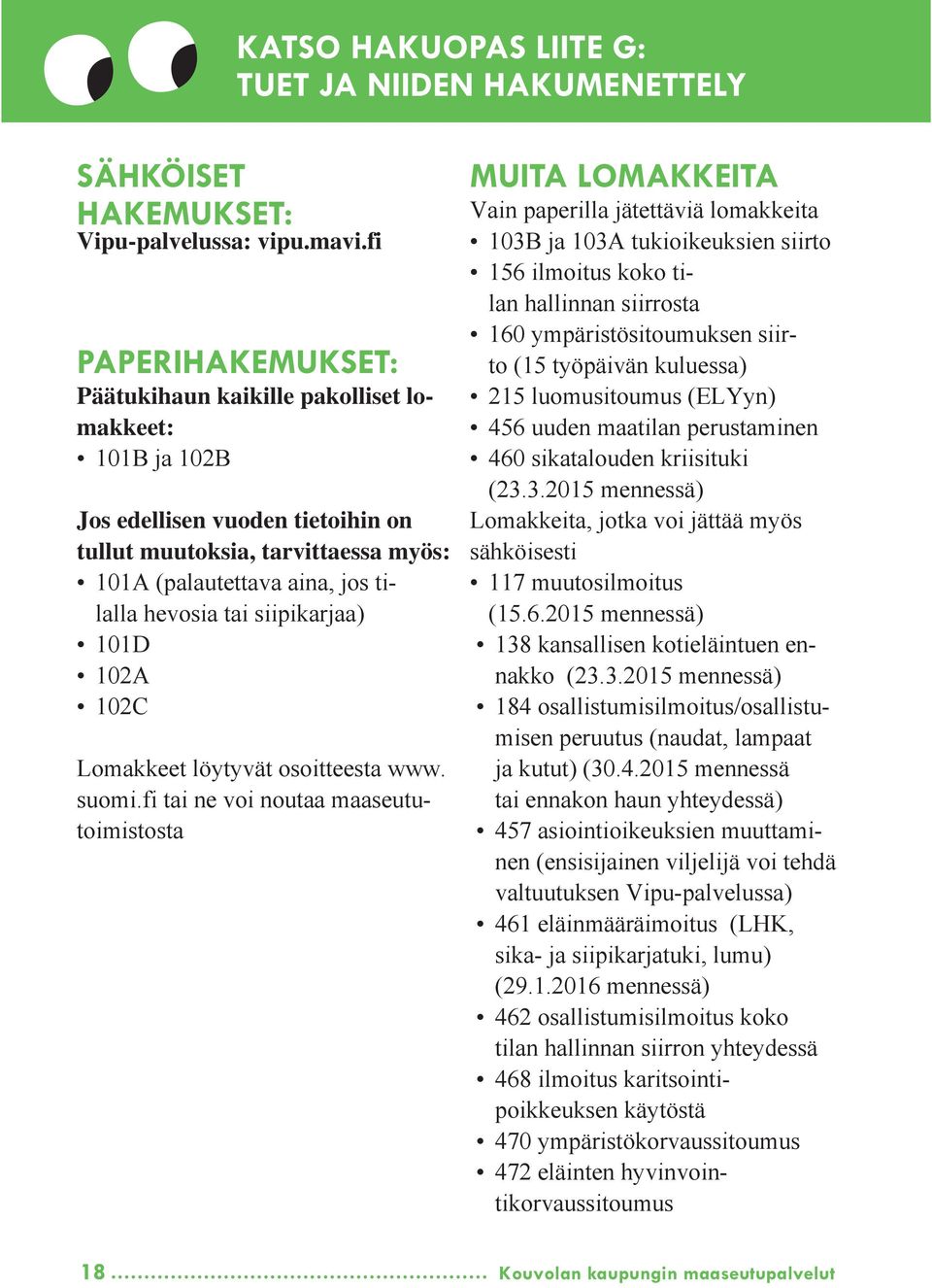 KATSO HAKUOPAS LIITE G: TUET JA NIIDEN HAKUMENETTELY

SÄHKÖISET HAKEMUKSET:
Vipu-palvelussa: vipu.mavi.fi

PAPERIHAKEMUKSET:
Päätukihaun kaikille pakolliset lomakkeet:
• 101B ja 102B

Jos edellisen vuoden tietoihin on tullut muutoksia, tarvittaessa myös:
• 101A (palautettava aina, jos tilalla hevosia tai siipikarjaa)
• 101D
• 102A
• 102C

Lomakkeet löytyvät osoitteesta www.suomi.fi tai ne voi noutaa maaseututoimistosta

MUITA LOMAKKEITA
Vain paperilla jätettäviä lomakkeita
• 103B ja 103A tukioikeuksien siirto
• 156 ilmoitus koko tilan hallinnan siirrosta
• 160 ympäristösitoumuksen siirto (15 työpäivän kuluessa)
• 215 luomusitoumus (ELYyn)
• 456 uuden maatilan perustaminen
• 460 sikatalouden kriisituki (23.3.2015 mennessä)
Lomakkeita, jotka voi jättää myös sähköisesti
• 117 muutosilmoitus (15.6.2015 mennessä)
• 138 kansallisen kotieläintuen ennakko (23.3.2015 mennessä)
• 184 osallistumisilmoitus/osallistumisen peruutus (naudat, lampaat ja kutut) (30.4.2015 mennessä tai ennakon haun yhteydessä)
• 457 asiointioikeuksien muuttaminen (ensisijainen viljelijä voi tehdä valtuutuksen Vipu-palvelussa)
• 461 eläinmääräimoitus (LHK, sika- ja siipikarjatuki, lumu) (29.1.2016 mennessä)
• 462 osallistumisilmoitus koko tilan hallinnan siirron yhteydessä
• 468 ilmoitus karitsointipoikkeuksen käytöstä
• 470 ympäristökorvaussitoumus
• 472 eläinten hyvinvointikorvaussitoumus

18 Kouvolan kaupungin maaseutupalvelut